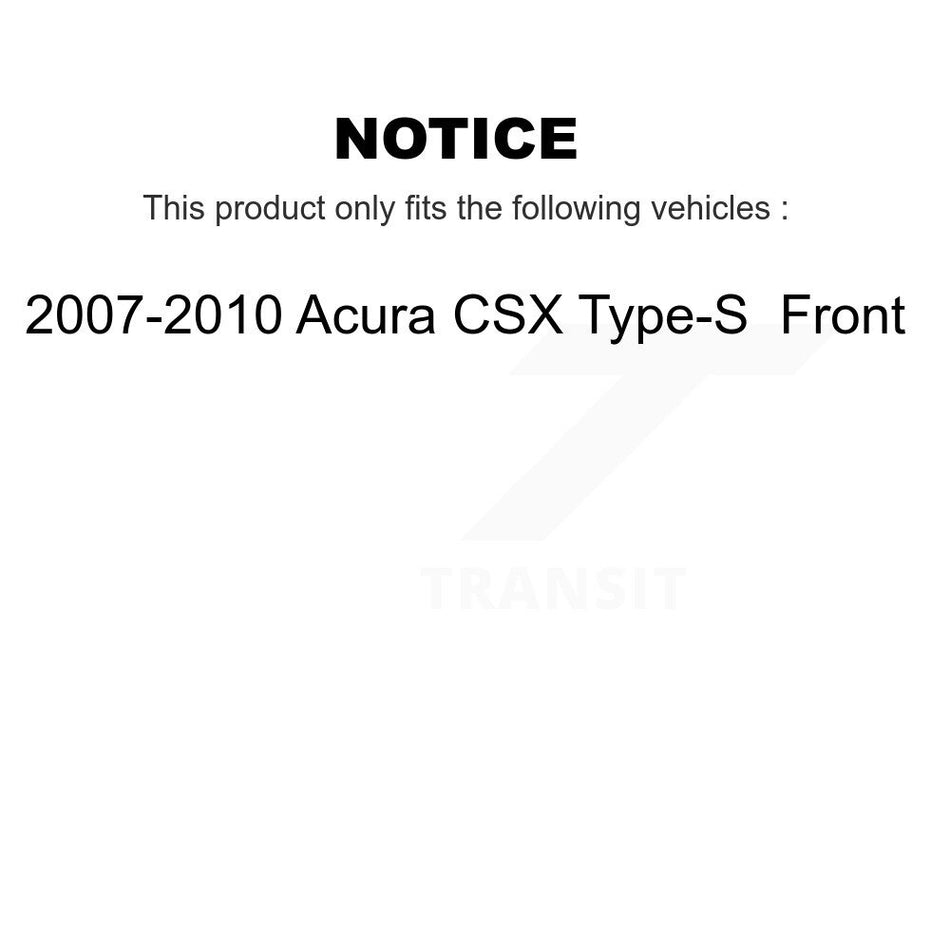 NOTICE

This product only fits the following vehicles :

2007-2010 Acura CSX Type-S Front

TRANSIT